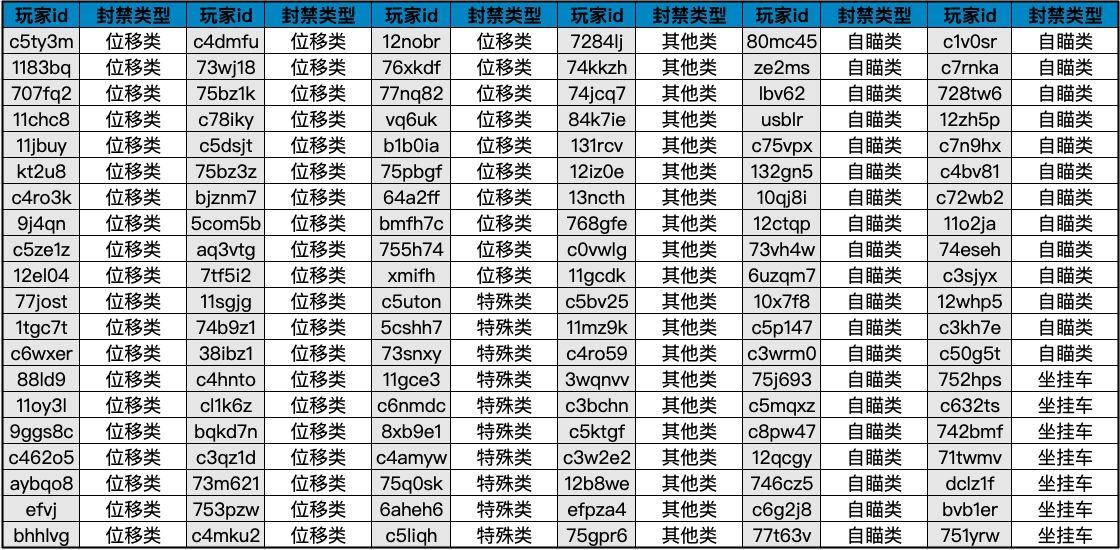 | 玩家id | 封禁类型 | 玩家id | 封禁类型 | 玩家id | 封禁类型 | 玩家id | 封禁类型 | 玩家id | 封禁类型 | 玩家id | 封禁类型 |
|---|---|---|---|---|---|---|---|---|---|---|---|
| c5ty3m | 位移类 | c4dmfu | 位移类 | 12nobr | 位移类 | 7284lj | 其他类 | 80mc45 | 自瞄类 | c1v0sr | 自瞄类 |
| 1183bq | 位移类 | 73wj18 | 位移类 | 76xkdf | 位移类 | 74kkzh | 其他类 | ze2ms | 自瞄类 | c7rnka | 自瞄类 |
| 707fq2 | 位移类 | 75bz1k | 位移类 | 77nq82 | 位移类 | 74jcq7 | 其他类 | lbv62 | 自瞄类 | 728tw6 | 自瞄类 |
| 11chc8 | 位移类 | c78iky | 位移类 | vq6uk | 位移类 | 84k7ie | 其他类 | usblr | 自瞄类 | 12zh5p | 自瞄类 |
| 11jbuy | 位移类 | c5dsjt | 位移类 | b1b0ia | 位移类 | 131rcv | 其他类 | c75vpx | 自瞄类 | c7n9hx | 自瞄类 |
| kt2u8 | 位移类 | 75bz3z | 位移类 | 75pbgf | 位移类 | 12iz0e | 其他类 | 132gn5 | 自瞄类 | c4bv81 | 自瞄类 |
| c4ro3k | 位移类 | bjznm7 | 位移类 | 64a2ff | 位移类 | 13ncth | 其他类 | 10qj8i | 自瞄类 | c72wb2 | 自瞄类 |
| 9j4qn | 位移类 | 5com5b | 位移类 | bmfh7c | 位移类 | 768gfe | 其他类 | 12ctqp | 自瞄类 | 11o2ja | 自瞄类 |
| c5ze1z | 位移类 | aq3vtg | 位移类 | 755h74 | 位移类 | c0vwlg | 其他类 | 73vh4w | 自瞄类 | 74eseh | 自瞄类 |
| 12el04 | 位移类 | 7tf5i2 | 位移类 | xmifh | 位移类 | 11gcdk | 其他类 | 6uzqm7 | 自瞄类 | c3sjyx | 自瞄类 |
| 77jost | 位移类 | 11sgjg | 位移类 | c5uton | 特殊类 | c5bv25 | 其他类 | 10x7f8 | 自瞄类 | 12whp5 | 自瞄类 |
| 1tgc7t | 位移类 | 74b9z1 | 位移类 | 5cshh7 | 特殊类 | 11mz9k | 其他类 | c5p147 | 自瞄类 | c3kh7e | 自瞄类 |
| c6wxer | 位移类 | 38ibz1 | 位移类 | 73snxy | 特殊类 | c4ro59 | 其他类 | c3wrm0 | 自瞄类 | c50g5t | 自瞄类 |
| 88ld9 | 位移类 | c4hnto | 位移类 | 11gce3 | 特殊类 | 3wqnvv | 其他类 | 75j693 | 自瞄类 | 752hps | 坐挂车 |
| 11oy3l | 位移类 | cl1k6z | 位移类 | c6nmdc | 特殊类 | c3bchn | 其他类 | c5mqxz | 自瞄类 | c632ts | 坐挂车 |
| 9ggs8c | 位移类 | bqkd7n | 位移类 | 8xb9e1 | 特殊类 | c5ktgf | 其他类 | c8pw47 | 自瞄类 | 742bmf | 坐挂车 |
| c462o5 | 位移类 | c3qz1d | 位移类 | c4amyw | 特殊类 | c3w2e2 | 其他类 | 12qcgy | 自瞄类 | 71twmv | 坐挂车 |
| aybqo8 | 位移类 | 73m621 | 位移类 | 75q0sk | 特殊类 | 12b8we | 其他类 | 746cz5 | 自瞄类 | dclz1f | 坐挂车 |
| efvj | 位移类 | 753pzw | 位移类 | 6aheh6 | 特殊类 | efpza4 | 其他类 | c6g2j8 | 自瞄类 | bvb1er | 坐挂车 |
| bhhlvg | 位移类 | c4mku2 | 位移类 | c5liqh | 特殊类 | 75gpr6 | 其他类 | 77t63v | 自瞄类 | 751yrw | 坐挂车 |